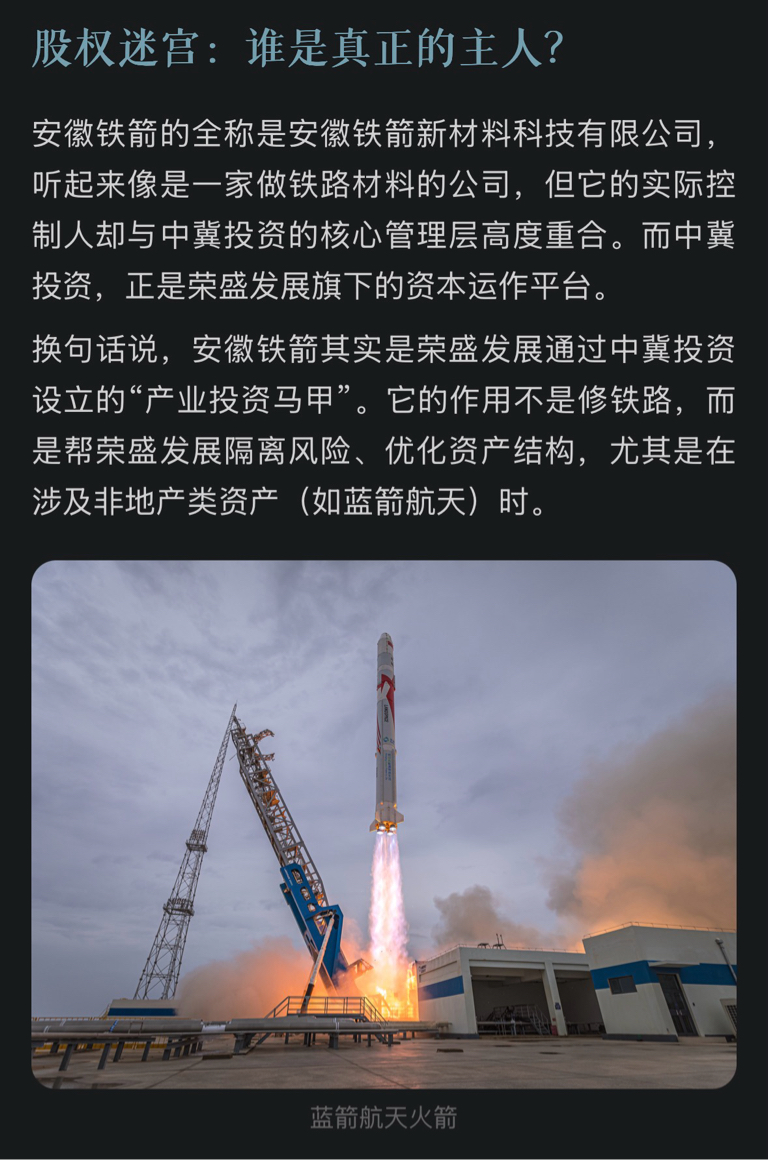 股权迷宫：谁是真正的主人？

安徽铁箭的全称是安徽铁箭新材料科技有限公司，听起来像是一家做铁路材料的公司，但它的实际控制人却与中冀投资的核心管理层高度重合。而中冀投资，正是荣盛发展旗下的资本运作平台。

换句话说，安徽铁箭其实是荣盛发展通过中冀投资设立的“产业投资马甲”。它的作用不是修铁路，而是帮荣盛发展隔离风险、优化资产结构，尤其是在涉及非地产类资产（如蓝箭航天）时。

蓝箭航天火箭